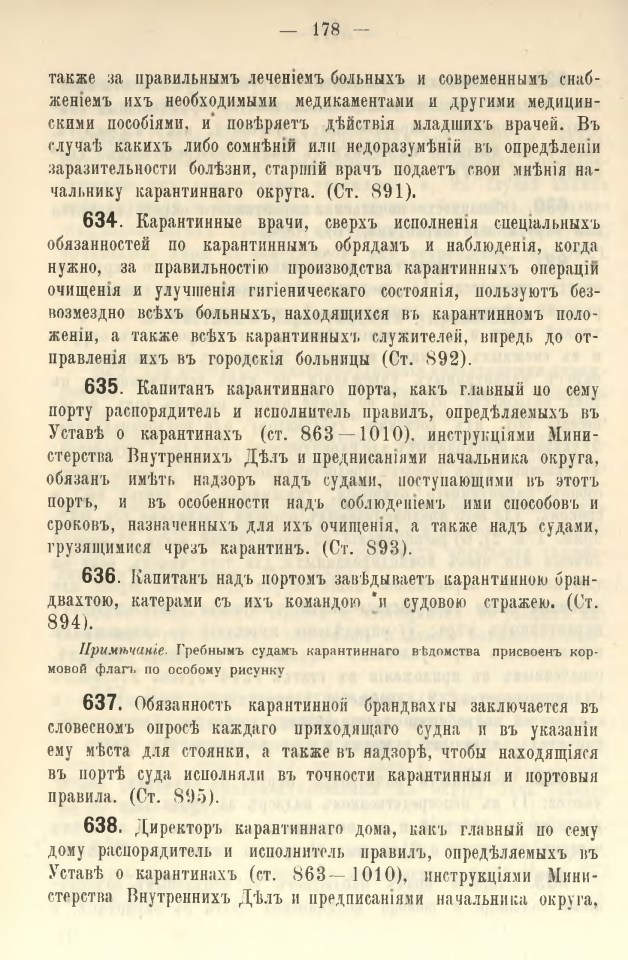 — 178 —

также за правильнымъ леченіемъ больныхъ и современнымъ снабженіемъ ихъ необходимыми медикаментами и другими медицинскими пособіями, и повѣряетъ дѣйствія младшихъ врачей. Въ случаѣ какихъ либо сомнѣній или недоразумѣній въ опредѣленіи заразительности болѣзни, старшій врачъ подаетъ свои мнѣнія начальнику карантиннаго округа. (Ст. 891).

634. Карантинные врачи, сверхъ исполненія спеціальныхъ обязанностей по карантиннымъ обрядамъ и наблюденія, когда нужно, за правильностію производства карантинныхъ операцій очищенія и улучшенія гигіеническаго состоянія, пользуютъ безвозмездно всѣхъ больныхъ, находящихся въ карантинномъ положеніи, а также всѣхъ карантинныхъ служителей, впредь до отправленія ихъ въ городскія больницы (Ст. 892).

635. Капитанъ карантиннаго порта, какъ главный по сему порту распорядитель и исполнитель правилъ, опредѣляемыхъ въ Уставѣ о карантинахъ (ст. 863—1010), инструкціями Министерства Внутреннихъ Дѣлъ и предписаніями начальника округа, обязанъ имѣть надзоръ надъ судами, поступающими въ этотъ портъ, и въ особенности надъ соблюденіемъ ими способовъ и сроковъ, назначенныхъ для ихъ очищенія, а также надъ судами, грузящимися чрезъ карантинъ. (Ст. 893).

636. Капитанъ надъ портомъ завѣдываетъ карантинною брандвахтою, катерами съ ихъ командою и судовою стражею. (Ст. 894).

Примѣчаніе. Гребнымъ судамъ карантиннаго вѣдомства присвоенъ кормовой флагъ по особому рисунку

637. Обязанность карантинной брандвахты заключается въ словесномъ опросѣ каждаго приходящаго судна и въ указаніи ему мѣста для стоянки, а также въ надзорѣ, чтобы находящіяся въ портѣ суда исполняли въ точности карантинныя и портовыя правила. (Ст. 895).

638. Директоръ карантиннаго дома, какъ главный по сему дому распорядитель и исполнитель правилъ, опредѣляемыхъ въ Уставѣ о карантинахъ (ст. 863—1010), инструкціями Министерства Внутреннихъ Дѣлъ и предписаніями начальника округа,